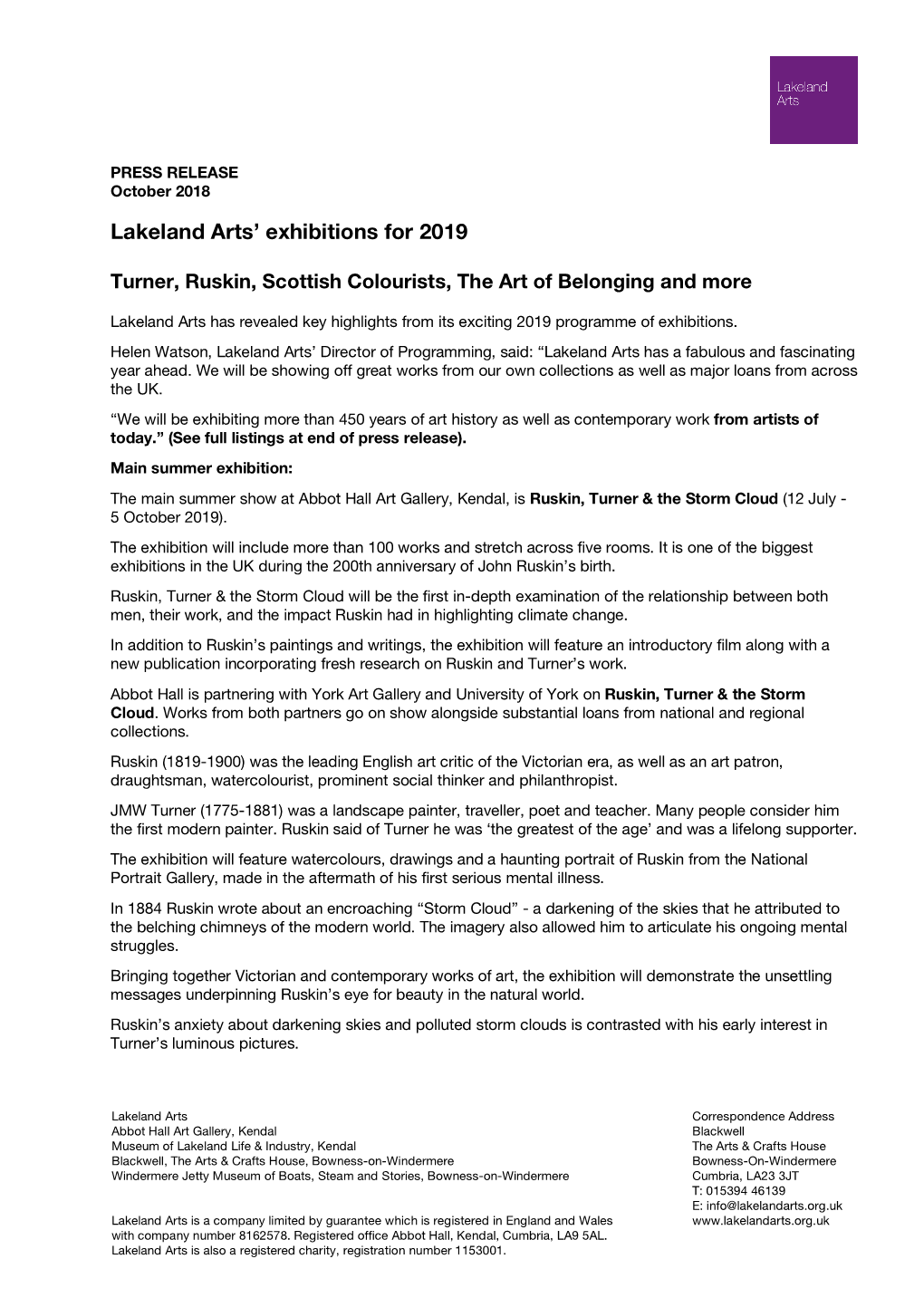 Lakeland Arts

PRESS RELEASE
October 2018

Lakeland Arts' exhibitions for 2019

Turner, Ruskin, Scottish Colourists, The Art of Belonging and more

Lakeland Arts has revealed key highlights from its exciting 2019 programme of exhibitions.

Helen Watson, Lakeland Arts' Director of Programming, said: "Lakeland Arts has a fabulous and fascinating year ahead. We will be showing off great works from our own collections as well as major loans from across the UK.

"We will be exhibiting more than 450 years of art history as well as contemporary work from artists of today." (See full listings at end of press release).

Main summer exhibition:

The main summer show at Abbot Hall Art Gallery, Kendal, is Ruskin, Turner & the Storm Cloud (12 July - 5 October 2019).

The exhibition will include more than 100 works and stretch across five rooms. It is one of the biggest exhibitions in the UK during the 200th anniversary of John Ruskin's birth.

Ruskin, Turner & the Storm Cloud will be the first in-depth examination of the relationship between both men, their work, and the impact Ruskin had in highlighting climate change.

In addition to Ruskin's paintings and writings, the exhibition will feature an introductory film along with a new publication incorporating fresh research on Ruskin and Turner's work.

Abbot Hall is partnering with York Art Gallery and University of York on Ruskin, Turner & the Storm Cloud. Works from both partners go on show alongside substantial loans from national and regional collections.

Ruskin (1819-1900) was the leading English art critic of the Victorian era, as well as an art patron, draughtsman, watercolourist, prominent social thinker and philanthropist.

JMW Turner (1775-1881) was a landscape painter, traveller, poet and teacher. Many people consider him the first modern painter. Ruskin said of Turner he was 'the greatest of the age' and was a lifelong supporter.

The exhibition will feature watercolours, drawings and a haunting portrait of Ruskin from the National Portrait Gallery, made in the aftermath of his first serious mental illness.

In 1884 Ruskin wrote about an encroaching "Storm Cloud" - a darkening of the skies that he attributed to the belching chimneys of the modern world. The imagery also allowed him to articulate his ongoing mental struggles.

Bringing together Victorian and contemporary works of art, the exhibition will demonstrate the unsettling messages underpinning Ruskin's eye for beauty in the natural world.

Ruskin's anxiety about darkening skies and polluted storm clouds is contrasted with his early interest in Turner's luminous pictures.

Lakeland Arts
Abbot Hall Art Gallery, Kendal
Museum of Lakeland Life & Industry, Kendal
Blackwell, The Arts & Crafts House, Bowness-on-Windermere
Windermere Jetty Museum of Boats, Steam and Stories, Bowness-on-Windermere

Lakeland Arts is a company limited by guarantee which is registered in England and Wales with company number 8162578. Registered office Abbot Hall, Kendal, Cumbria, LA9 5AL. Lakeland Arts is also a registered charity, registration number 1153001.

Correspondence Address
Blackwell
The Arts & Crafts House
Bowness-On-Windermere
Cumbria, LA23 3JT
T: 015394 46139
E: info@lakelandarts.org.uk
www.lakelandarts.org.uk